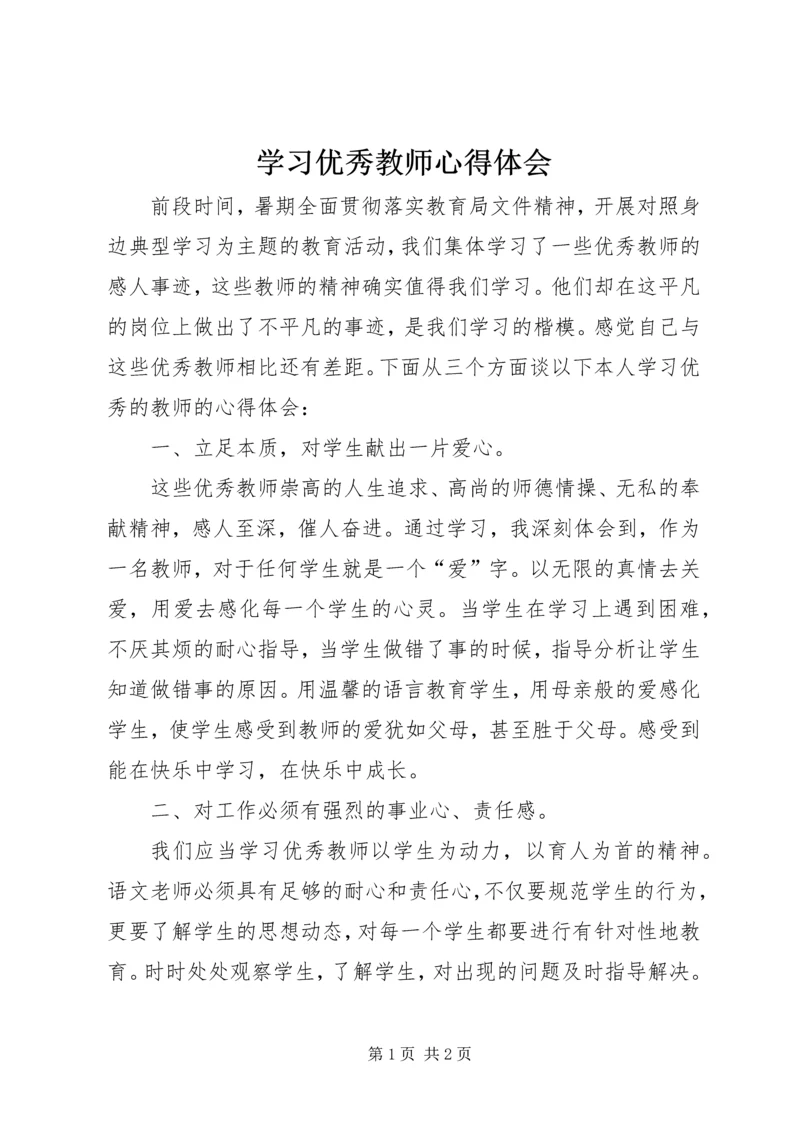 学习优秀教师心得体会

前段时间，暑期全面贯彻落实教育局文件精神，开展对照身边典型学习为主题的教育活动，我们集体学习了一些优秀教师的感人事迹，这些教师的精神确实值得我们学习。他们却在这平凡的岗位上做出了不平凡的事迹，是我们学习的楷模。感觉自己与这些优秀教师相比还有差距。下面从三个方面谈以下本人学习优秀的教师的心得体会：

一、立足本质，对学生献出一片爱心。

这些优秀教师崇高的人生追求、高尚的师德情操、无私的奉献精神，感人至深，催人奋进。通过学习，我深刻体会到，作为一名教师，对于任何学生就是一个“爱”字。以无限的真情去关爱，用爱去感化每一个学生的心灵。当学生在学习上遇到困难，不厌其烦的耐心指导，当学生做错了事的时候，指导分析让学生知道做错事的原因。用温馨的语言教育学生，用母亲般的爱感化学生，使学生感受到教师的爱犹如父母，甚至胜于父母。感受到能在快乐中学习，在快乐中成长。

二、对工作必须有强烈的事业心、责任感。

我们应当学习优秀教师以学生为动力，以育人为首的精神。语文老师必须具有足够的耐心和责任心，不仅要规范学生的行为，更要了解学生的思想动态，对每一个学生都要进行有针对性地教育。时时处处观察学生，了解学生，对出现的问题及时指导解决。

第 1 页 共 2 页